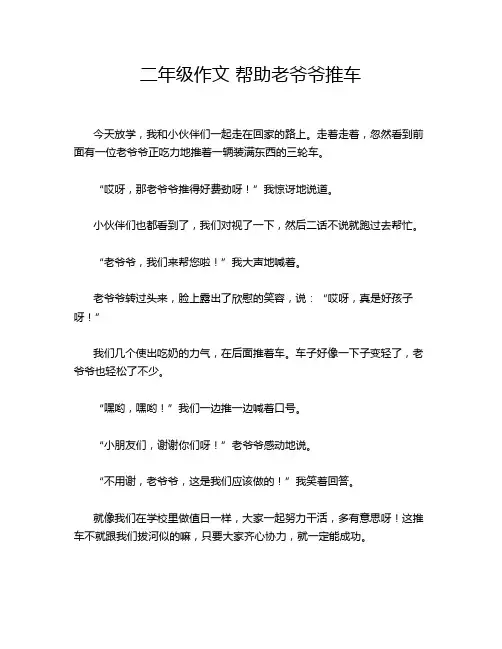 二年级作文 帮助老爷爷推车

今天放学，我和小伙伴们一起走在回家的路上。走着走着，忽然看到前面有一位老爷爷正吃力地推着一辆装满东西的三轮车。

“哎呀，那老爷爷推得好费劲呀！”我惊讶地说道。

小伙伴们也都看到了，我们对视了一下，然后二话不说就跑过去帮忙。

“老爷爷，我们来帮您啦！”我大声地喊着。

老爷爷转过头来，脸上露出了欣慰的笑容，说：“哎呀，真是好孩子呀！”

我们几个使出吃奶的力气，在后面推着车。车子好像一下子变轻了，老爷爷也轻松了不少。

“嘿哟，嘿哟！”我们一边推一边喊着口号。

“小朋友们，谢谢你们呀！”老爷爷感动地说。

“不用谢，老爷爷，这是我们应该做的！”我笑着回答。

就像我们在学校里做值日一样，大家一起努力干活，多有意思呀！这推车不就跟我们拔河似的嘛，只要大家齐心协力，就一定能成功。